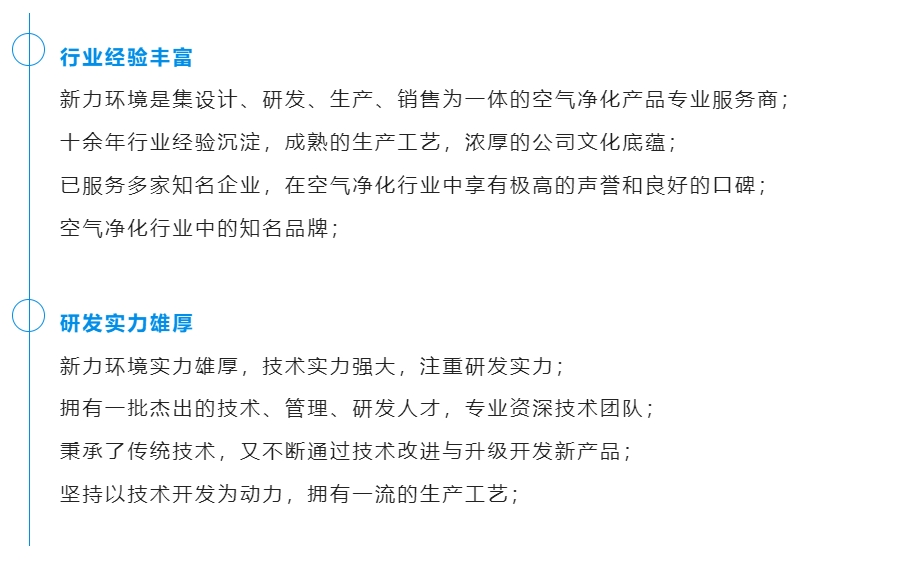 行业经验丰富

新力环境是集设计、研发、生产、销售为一体的空气净化产品专业服务商；

十余年行业经验沉淀，成熟的生产工艺，浓厚的公司文化底蕴；

已服务多家知名企业，在空气净化行业中享有极高的声誉和良好的口碑；

空气净化行业中的知名品牌；

研发实力雄厚

新力环境实力雄厚，技术实力强大，注重研发实力；

拥有一批杰出的技术、管理、研发人才，专业资深技术团队；

秉承了传统技术，又不断通过技术改进与升级开发新产品；

坚持以技术开发为动力，拥有一流的生产工艺；